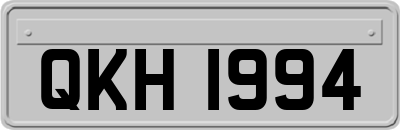 QKH 1994